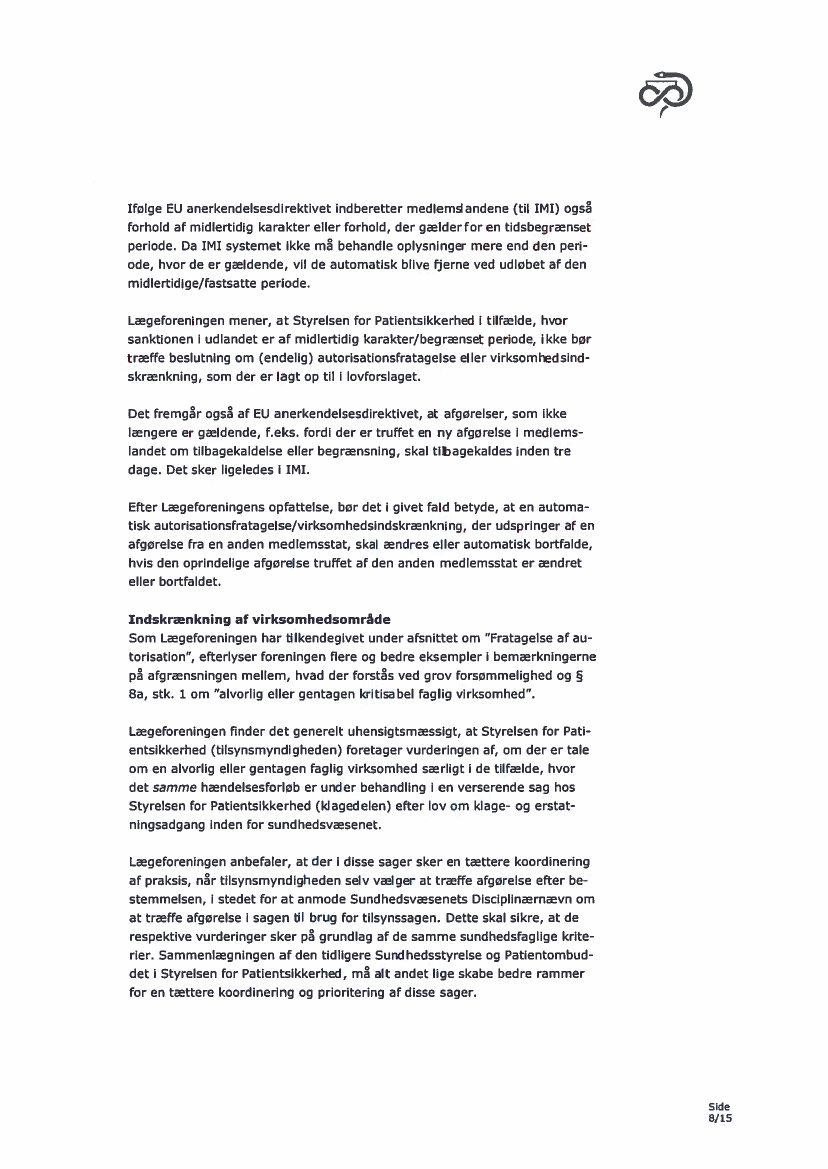 Ifølge EU anerkendelsesdirektivet indberetter medlemslandene (til IMI) også forhold af midlertidig karakter eller forhold, der gælder for en tidsbegrænset periode. Da IMI systemet ikke må behandle oplysninger mere end den periode, hvor de er gældende, vil de automatisk blive fjerne ved udløbet af den midlertidige/fastsatte periode.

Lægeforeningen mener, at Styrelsen for Patientsikkerhed i tilfælde, hvor sanktionen i udlandet er af midlertidig karakter/begrænset periode, ikke bør træffe beslutning om (endelig) autorisationsfratagelse eller virksomhedsindskrænkning, som der er lagt op til i lovforslaget.

Det fremgår også af EU anerkendelsesdirektivet, at afgørelser, som ikke længere er gældende, f.eks. fordi der er truffet en ny afgørelse i medlemslandet om tilbagekaldelse eller begrænsning, skal tilbagekaldes inden tre dage. Det sker ligeledes i IMI.

Efter Lægeforeningens opfattelse, bør det i givet fald betyde, at en automatisk autorisationsfratagelse/virksomhedsindskrænkning, der udspringer af en afgørelse fra en anden medlemsstat, skal ændres eller automatisk bortfalde, hvis den oprindelige afgørelse truffet af den anden medlemsstat er ændret eller bortfaldet.

Indskrænkning af virksomhedsområde
Som Lægeforeningen har tilkendegivet under afsnittet om "Fratagelse af autorisation", efterlyser foreningen flere og bedre eksempler i bemærkningerne på afgrænsningen mellem, hvad der forstås ved grov forsømmelighed og § 8a, stk. 1 om "alvorlig eller gentagen kritisabel faglig virksomhed".

Lægeforeningen finder det generelt uhensigtsmæssigt, at Styrelsen for Patientsikkerhed (tilsynsmyndigheden) foretager vurderingen af, om der er tale om en alvorlig eller gentagen faglig virksomhed særligt i de tilfælde, hvor det samme hændelsesforløb er under behandling i en verserende sag hos Styrelsen for Patientsikkerhed (klagedelen) efter lov om klage- og erstatningsadgang inden for sundhedsvæsenet.

Lægeforeningen anbefaler, at der i disse sager sker en tættere koordinering af praksis, når tilsynsmyndigheden selv vælger at træffe afgørelse efter bestemmelsen, i stedet for at anmode Sundhedsvæsenets Disciplinærnævn om at træffe afgørelse i sagen til brug for tilsynssagen. Dette skal sikre, at de respektive vurderinger sker på grundlag af de samme sundhedsfaglige kriterier. Sammenlægningen af den tidligere Sundhedsstyrelse og Patientombuddet i Styrelsen for Patientsikkerhed, må alt andet lige skabe bedre rammer for en tættere koordinering og prioritering af disse sager.

Side
8/15